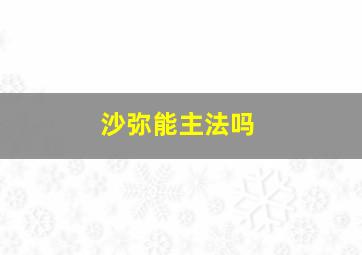 沙弥能主法吗